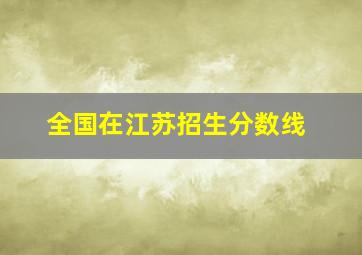 全国在江苏招生分数线